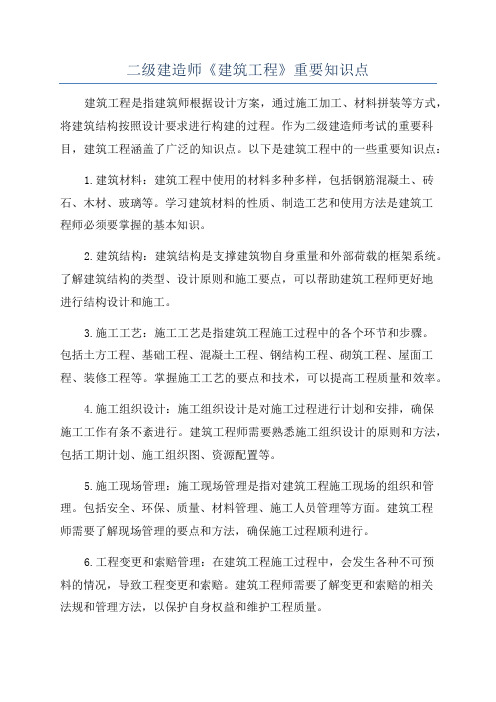 二级建造师《建筑工程》重要知识点

建筑工程是指建筑师根据设计方案，通过施工加工、材料拼装等方式，将建筑结构按照设计要求进行构建的过程。作为二级建造师考试的重要科目，建筑工程涵盖了广泛的知识点。以下是建筑工程中的一些重要知识点：

1.建筑材料：建筑工程中使用的材料多种多样，包括钢筋混凝土、砖石、木材、玻璃等。学习建筑材料的性质、制造工艺和使用方法是建筑工程师必须要掌握的基本知识。

2.建筑结构：建筑结构是支撑建筑物自身重量和外部荷载的框架系统。了解建筑结构的类型、设计原则和施工要点，可以帮助建筑工程师更好地进行结构设计和施工。

3.施工工艺：施工工艺是指建筑工程施工过程中的各个环节和步骤。包括土方工程、基础工程、混凝土工程、钢结构工程、砌筑工程、屋面工程、装修工程等。掌握施工工艺的要点和技术，可以提高工程质量和效率。

4.施工组织设计：施工组织设计是对施工过程进行计划和安排，确保施工工作有条不紊进行。建筑工程师需要熟悉施工组织设计的原则和方法，包括工期计划、施工组织图、资源配置等。

5.施工现场管理：施工现场管理是指对建筑工程施工现场的组织和管理。包括安全、环保、质量、材料管理、施工人员管理等方面。建筑工程师需要了解现场管理的要点和方法，确保施工过程顺利进行。

6.工程变更和索赔管理：在建筑工程施工过程中，会发生各种不可预料的情况，导致工程变更和索赔。建筑工程师需要了解变更和索赔的相关法规和管理方法，以保护自身权益和维护工程质量。